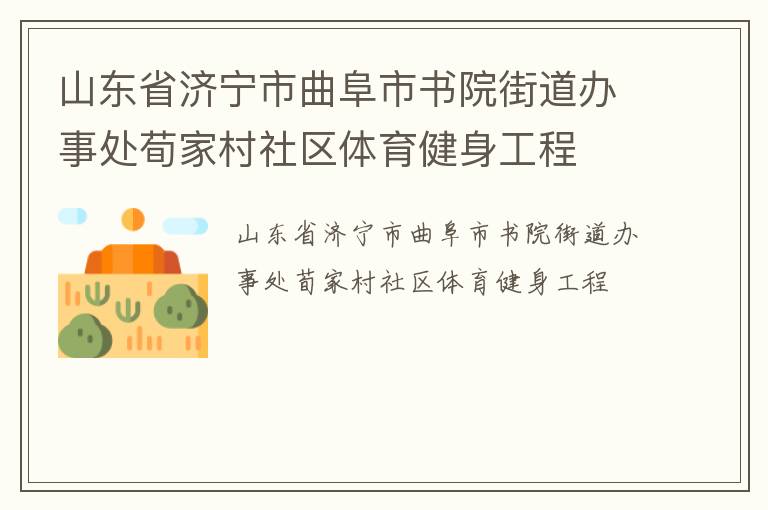 山东省济宁市曲阜市书院街道办事处荀家村社区体育健身工程

山东省济宁市曲阜市书院街道办事处荀家村社区体育健身工程